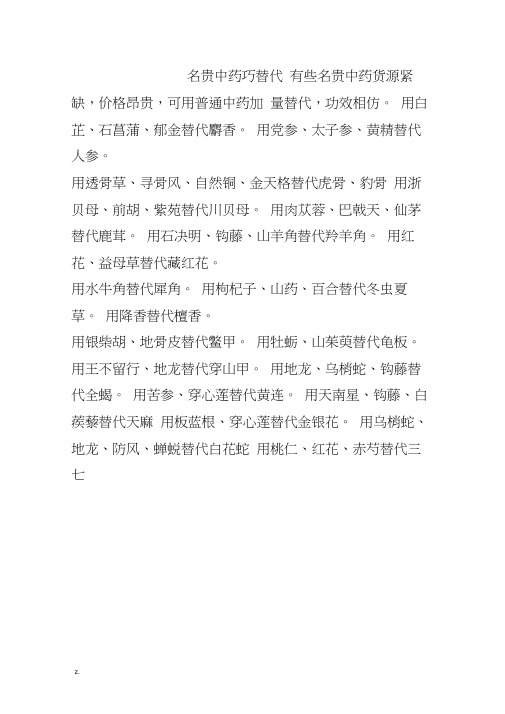 名贵中药巧替代 有些名贵中药货源紧缺，价格昂贵，可用普通中药加 量替代，功效相仿。 用白芷、石菖蒲、郁金替代麝香。 用党参、太子参、黄精替代人参。

用透骨草、寻骨风、自然铜、金天格替代虎骨、豹骨 用浙贝母、前胡、紫苑替代川贝母。 用肉苁蓉、巴戟天、仙茅替代鹿茸。 用石决明、钩藤、山羊角替代羚羊角。 用红花、益母草替代藏红花。

用水牛角替代犀角。 用枸杞子、山药、百合替代冬虫夏草。 用降香替代檀香。

用银柴胡、地骨皮替代鳖甲。 用牡蛎、山茱萸替代龟板。 用王不留行、地龙替代穿山甲。 用地龙、乌梢蛇、钩藤替代全蝎。 用苦参、穿心莲替代黄连。 用天南星、钩藤、白蒺藜替代天麻 用板蓝根、穿心莲替代金银花。 用乌梢蛇、地龙、防风、蝉蜕替代白花蛇 用桃仁、红花、赤芍替代三七

z.